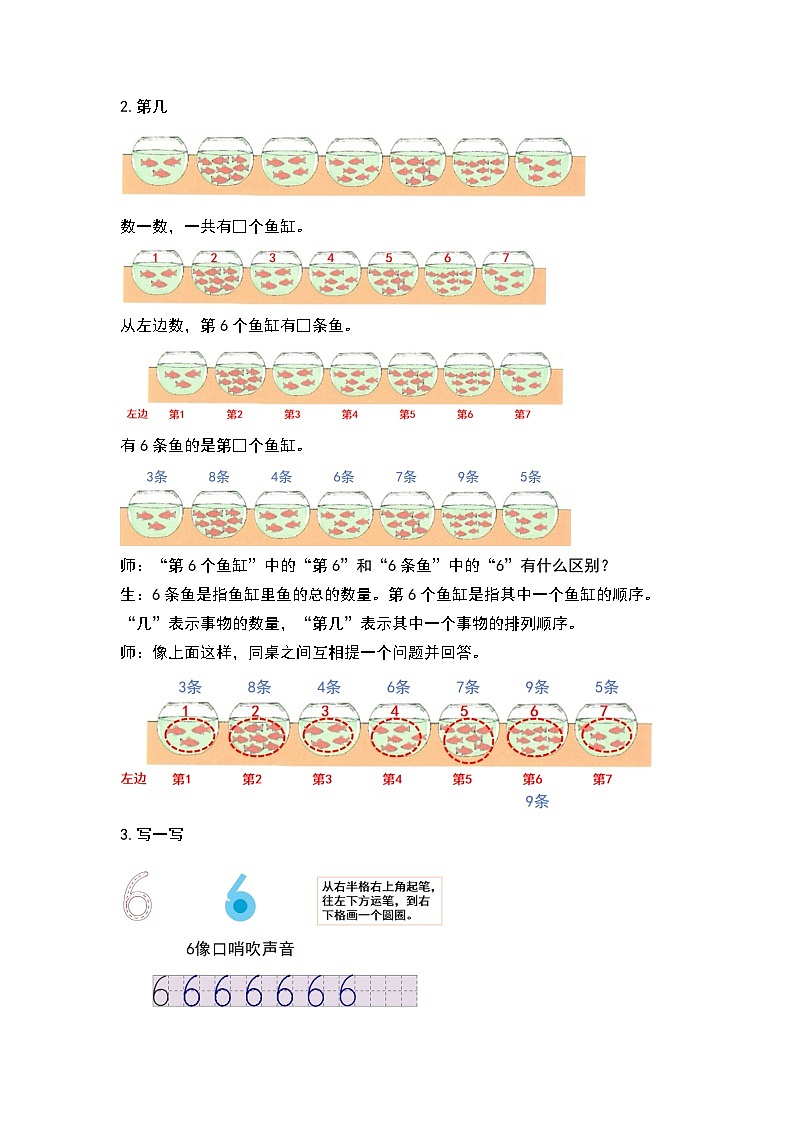 2.第几

数一数，一共有□个鱼缸。

1 2 3 4 5 6 7

从左边数，第 6 个鱼缸有□条鱼。

左边 第1 第2 第3 第4 第5 第6 第7

有 6 条鱼的是第□个鱼缸。

3条 8条 4条 6条 7条 9条 5条

师：“第 6 个鱼缸”中的“第 6”和“6 条鱼”中的“6”有什么区别？

生：6 条鱼是指鱼缸里鱼的总的数量。第 6 个鱼缸是指其中一个鱼缸的顺序。

“几”表示事物的数量，“第几”表示其中一个事物的排列顺序。

师：像上面这样，同桌之间互相提一个问题并回答。

3条 8条 4条 6条 7条 9条 5条

1 2 3 4 5 6 7

左边 第1 第2 第3 第4 第5 第6 第7

9条

3.写一写

6 6

从右半格右上角起笔，往左下方运笔，到右下格画一个圆圈。

6像口哨吹声音

6 6 6 6 6 6 6